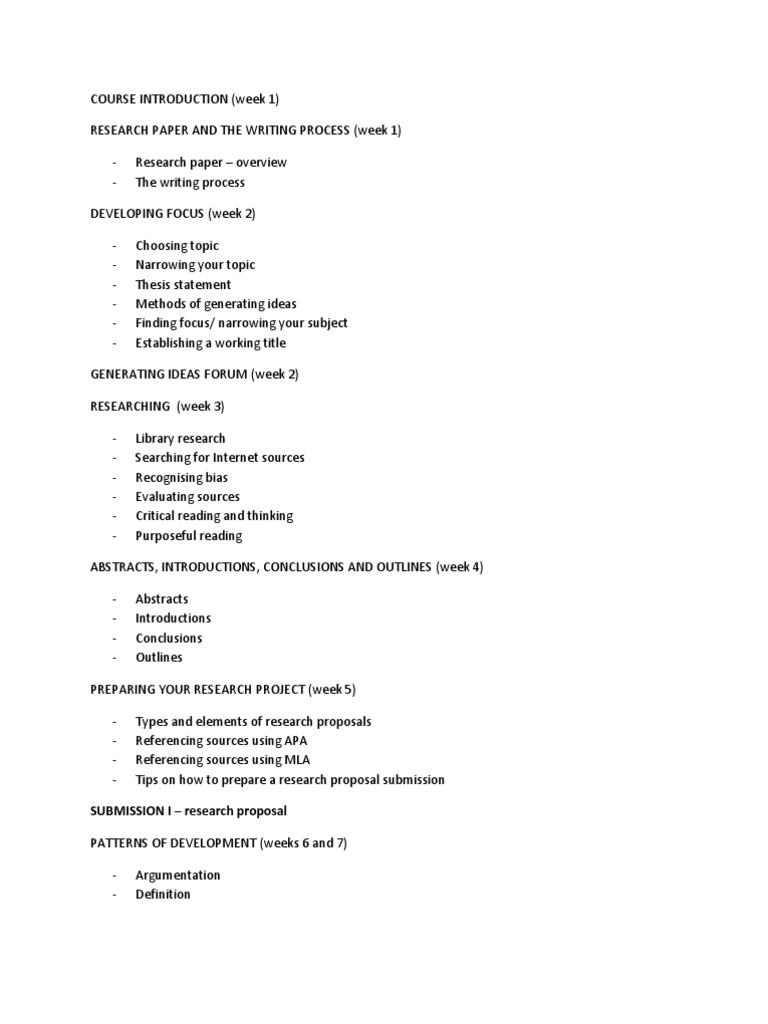 COURSE INTRODUCTION (week 1)

RESEARCH PAPER AND THE WRITING PROCESS (week 1)

- Research paper – overview
- The writing process

DEVELOPING FOCUS (week 2)

- Choosing topic
- Narrowing your topic
- Thesis statement
- Methods of generating ideas
- Finding focus/ narrowing your subject
- Establishing a working title

GENERATING IDEAS FORUM (week 2)

RESEARCHING (week 3)

- Library research
- Searching for Internet sources
- Recognising bias
- Evaluating sources
- Critical reading and thinking
- Purposeful reading

ABSTRACTS, INTRODUCTIONS, CONCLUSIONS AND OUTLINES (week 4)

- Abstracts
- Introductions
- Conclusions
- Outlines

PREPARING YOUR RESEARCH PROJECT (week 5)

- Types and elements of research proposals
- Referencing sources using APA
- Referencing sources using MLA
- Tips on how to prepare a research proposal submission

SUBMISSION I – research proposal

PATTERNS OF DEVELOPMENT (weeks 6 and 7)

- Argumentation
- Definition